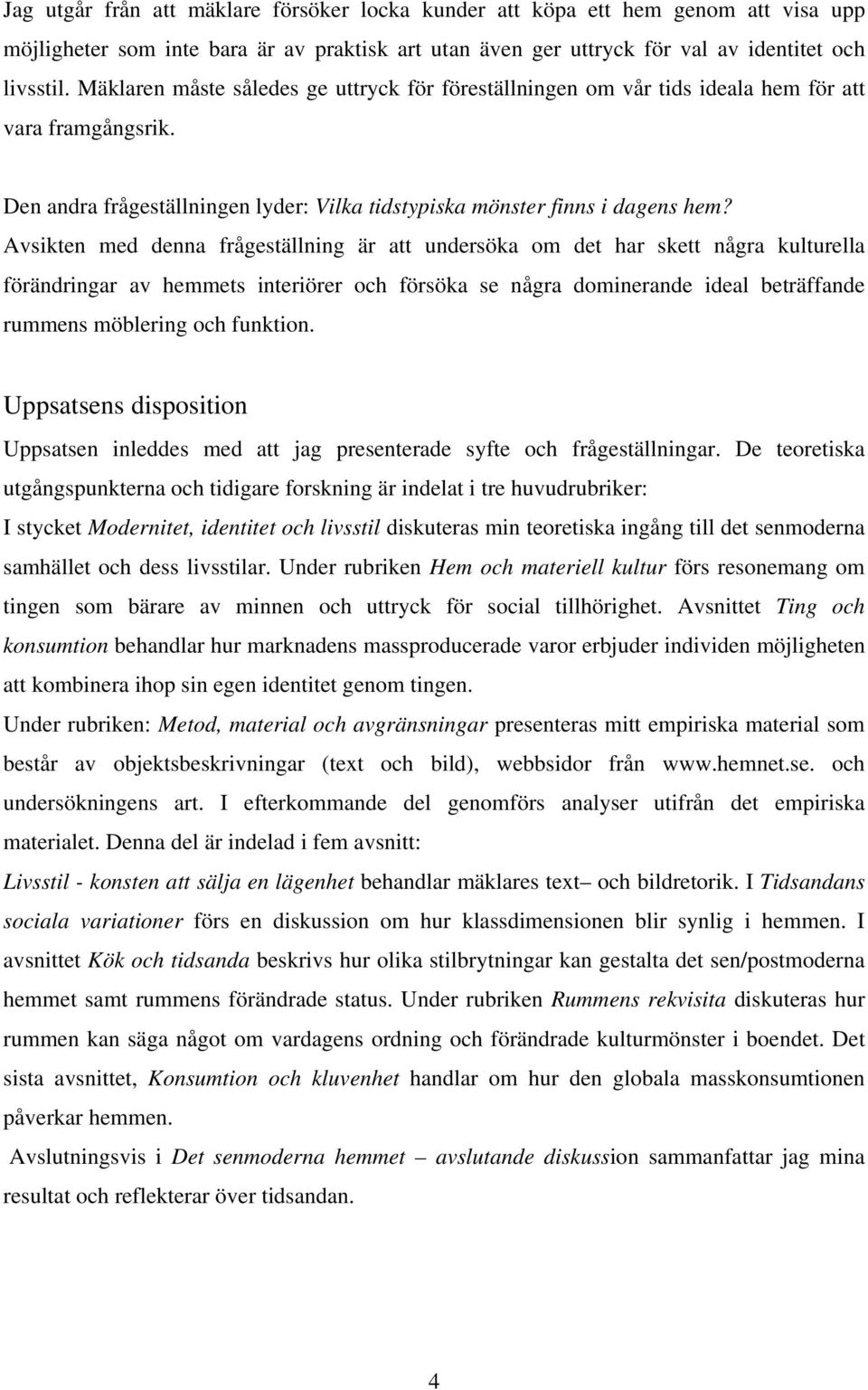 Jag utgår från att mäklare försöker locka kunder att köpa ett hem genom att visa upp möjligheter som inte bara är av praktisk art utan även ger uttryck för val av identitet och livsstil. Mäklaren måste således ge uttryck för föreställningen om vår tids ideala hem för att vara framgångsrik.

Den andra frågeställningen lyder: Vilka tidstypiska mönster finns i dagens hem? Avsikten med denna frågeställning är att undersöka om det har skett några kulturella förändringar av hemmets interiörer och försöka se några dominerande ideal beträffande rummens möblering och funktion.

Uppsatsens disposition

Uppsatsen inleddes med att jag presenterade syfte och frågeställningar. De teoretiska utgångspunkterna och tidigare forskning är indelat i tre huvudrubriker:
I stycket Modernitet, identitet och livsstil diskuteras min teoretiska ingång till det senmoderna samhället och dess livsstilar. Under rubriken Hem och materiell kultur förs resonemang om tingen som bärare av minnen och uttryck för social tillhörighet. Avsnittet Ting och konsumtion behandlar hur marknadens massproducerade varor erbjuder individen möjligheten att kombinera ihop sin egen identitet genom tingen.
Under rubriken: Metod, material och avgränsningar presenteras mitt empiriska material som består av objektsbeskrivningar (text och bild), webbsidor från www.hemnet.se. och undersökningens art. I efterkommande del genomförs analyser utifrån det empiriska materialet. Denna del är indelad i fem avsnitt:
Livsstil - konsten att sälja en lägenhet behandlar mäklares text– och bildretorik. I Tidsandans sociala variationer förs en diskussion om hur klassdimensionen blir synlig i hemmen. I avsnittet Kök och tidsanda beskrivs hur olika stilbrytningar kan gestalta det sen/postmoderna hemmet samt rummens förändrade status. Under rubriken Rummens rekvisita diskuteras hur rummen kan säga något om vardagens ordning och förändrade kulturmönster i boendet. Det sista avsnittet, Konsumtion och kluvenhet handlar om hur den globala masskonsumtionen påverkar hemmen.
Avslutningsvis i Det senmoderna hemmet – avslutande diskussion sammanfattar jag mina resultat och reflekterar över tidsandan.

4